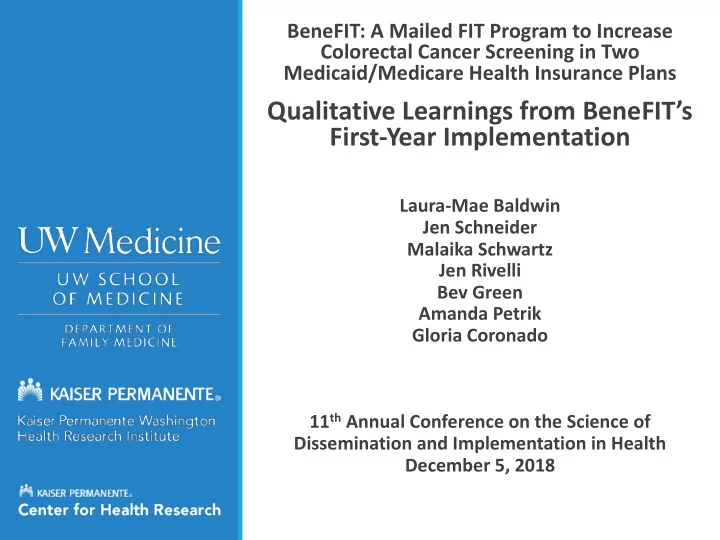 UW Medicine

UW SCHOOL OF MEDICINE

DEPARTMENT OF FAMILY MEDICINE

KAISER PERMANENTE®

Kaiser Permanente Washington Health Research Institute

KAISER PERMANENTE®

Center for Health Research

BeneFIT: A Mailed FIT Program to Increase Colorectal Cancer Screening in Two Medicaid/Medicare Health Insurance Plans

Qualitative Learnings from BeneFIT's First-Year Implementation

Laura-Mae Baldwin
Jen Schneider
Malaika Schwartz
Jen Rivelli
Bev Green
Amanda Petrik
Gloria Coronado

11$^{th}$ Annual Conference on the Science of Dissemination and Implementation in Health
December 5, 2018